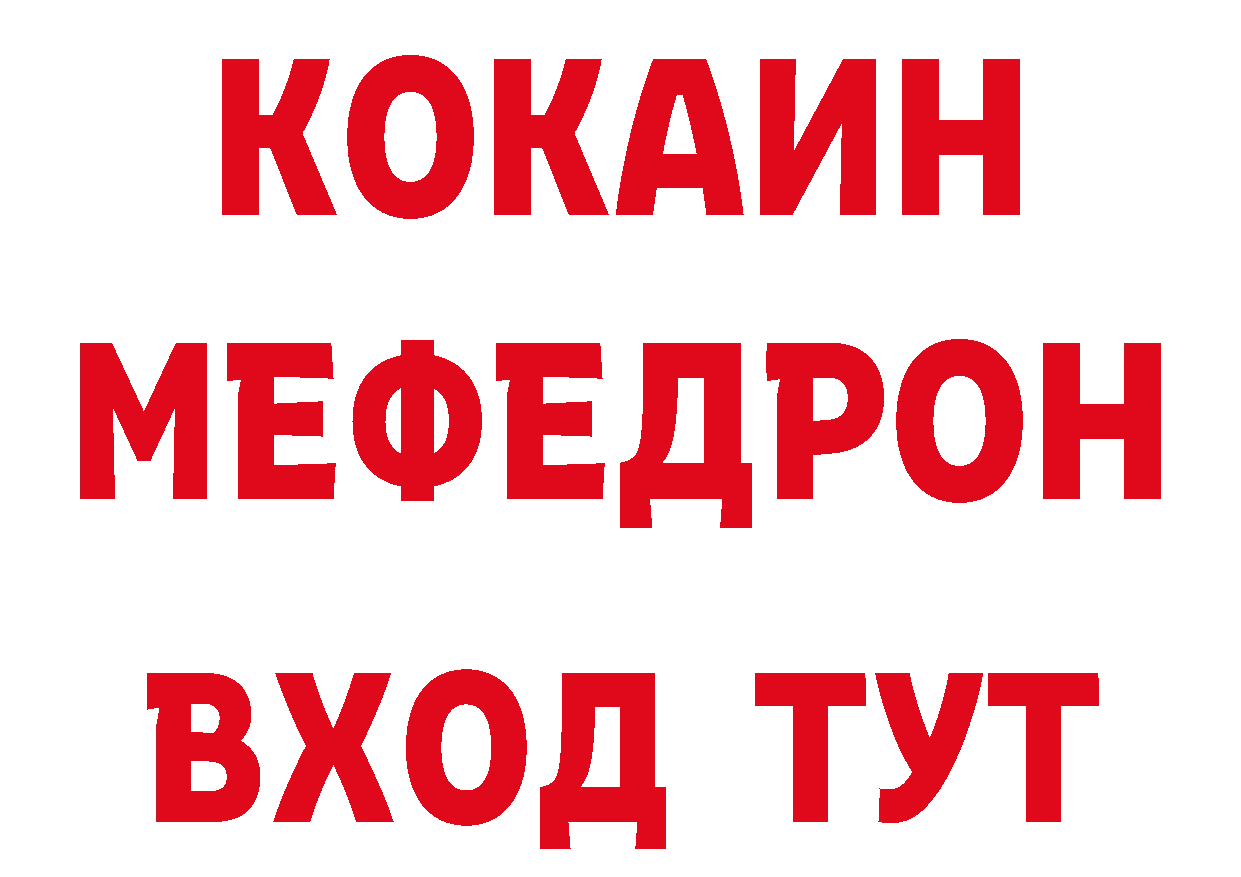 КОКАИН
МЕФЕДРОН
ВХОД ТУТ